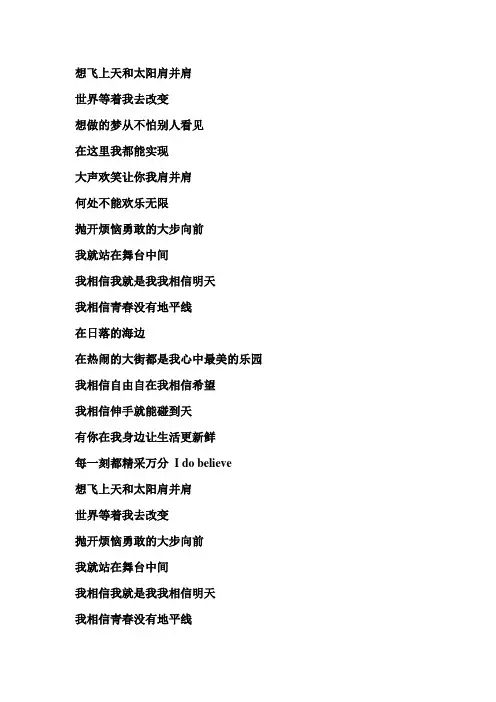 想飞上天和太阳肩并肩

世界等着我去改变

想做的梦从不怕别人看见

在这里我都能实现

大声欢笑让你我肩并肩

何处不能欢乐无限

抛开烦恼勇敢的大步向前

我就站在舞台中间

我相信我就是我我相信明天

我相信青春没有地平线

在日落的海边

在热闹的大街都是我心中最美的乐园

我相信自由自在我相信希望

我相信伸手就能碰到天

有你在我身边让生活更新鲜

每一刻都精采万分 I do believe

想飞上天和太阳肩并肩

世界等着我去改变

抛开烦恼勇敢的大步向前

我就站在舞台中间

我相信我就是我我相信明天

我相信青春没有地平线